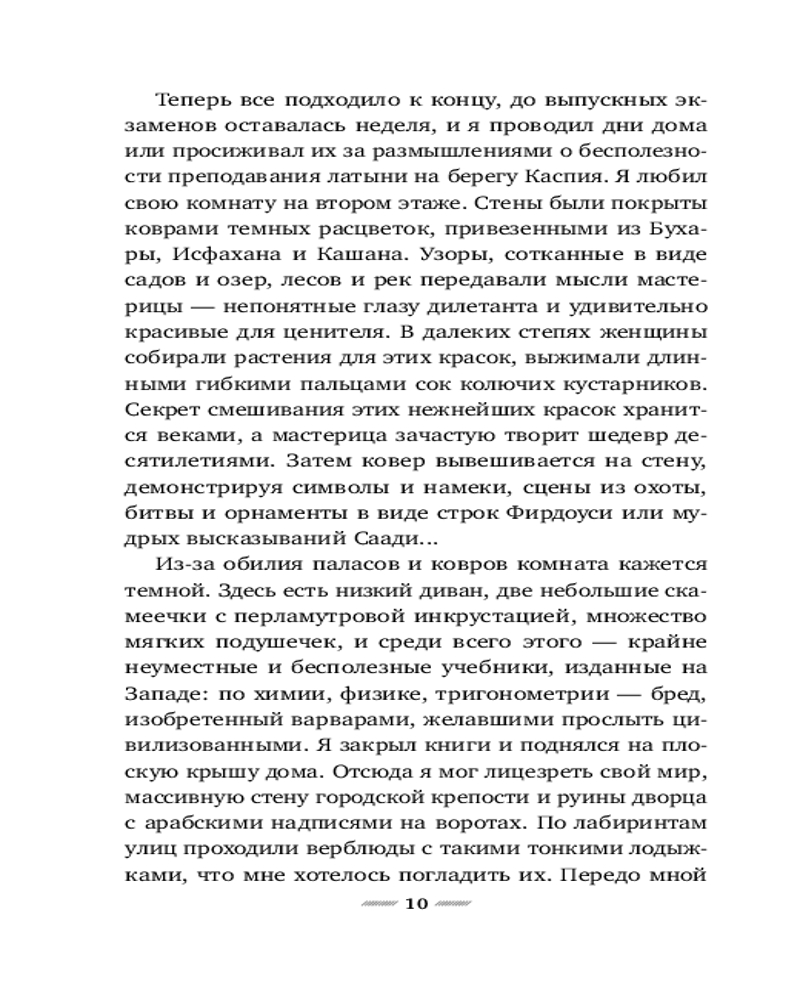 Теперь все подходило к концу, до выпускных экзаменов оставалась неделя, и я проводил дни дома или просиживал их за размышлениями о бесполезности преподавания латыни на берегу Каспия. Я любил свою комнату на втором этаже. Стены были покрыты коврами темных расцветок, привезенными из Бухары, Исфахана и Кашана. Узоры, сотканные в виде садов и озер, лесов и рек передавали мысли мастерицы — непонятные глазу дилетанта и удивительно красивые для ценителя. В далеких степях женщины собирали растения для этих красок, выжимали длинными гибкими пальцами сок колючих кустарников. Секрет смешивания этих нежнейших красок хранится веками, а мастерица зачастую творит шедевр десятилетиями. Затем ковер вывешивается на стену, демонстрируя символы и намеки, сцены из охоты, битвы и орнаменты в виде строк Фирдоуси или мудрых высказываний Саади...

Из-за обилия паласов и ковров комната кажется темной. Здесь есть низкий диван, две небольшие скамеечки с перламутровой инкрустацией, множество мягких подушечек, и среди всего этого — крайне неуместные и бесполезные учебники, изданные на Западе: по химии, физике, тригонометрии — бред, изобретенный варварами, желавшими прослыть цивилизованными. Я закрыл книги и поднялся на плоскую крышу дома. Отсюда я мог лицезреть свой мир, массивную стену городской крепости и руины дворца с арабскими надписями на воротах. По лабиринтам улиц проходили верблюды с такими тонкими лодыжками, что мне хотелось погладить их. Передо мной

10